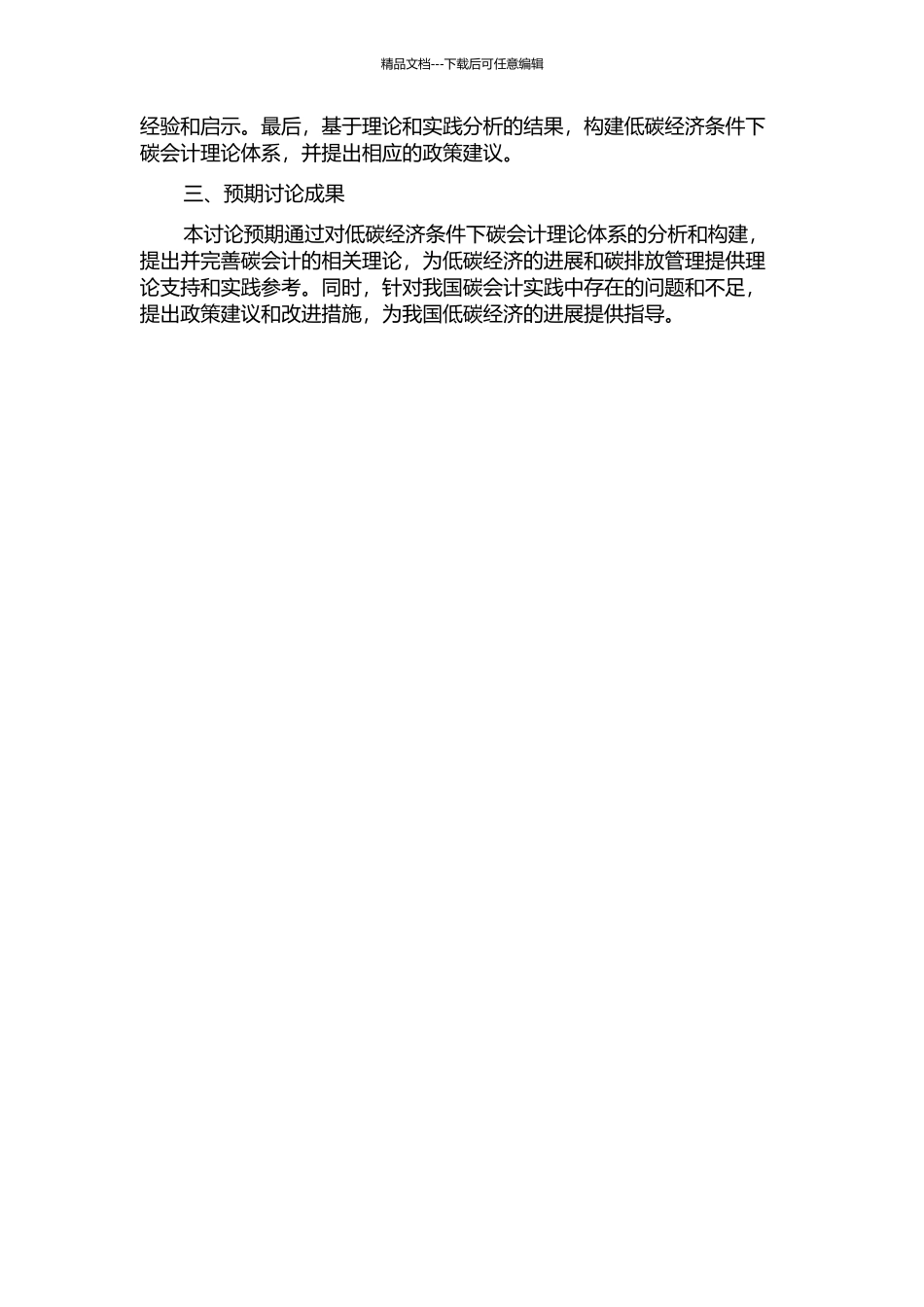 精品文档---下载后可任意编辑

经验和启示。最后，基于理论和实践分析的结果，构建低碳经济条件下碳会计理论体系，并提出相应的政策建议。

三、预期讨论成果

本讨论预期通过对低碳经济条件下碳会计理论体系的分析和构建，提出并完善碳会计的相关理论，为低碳经济的进展和碳排放管理提供理论支持和实践参考。同时，针对我国碳会计实践中存在的问题和不足，提出政策建议和改进措施，为我国低碳经济的进展提供指导。